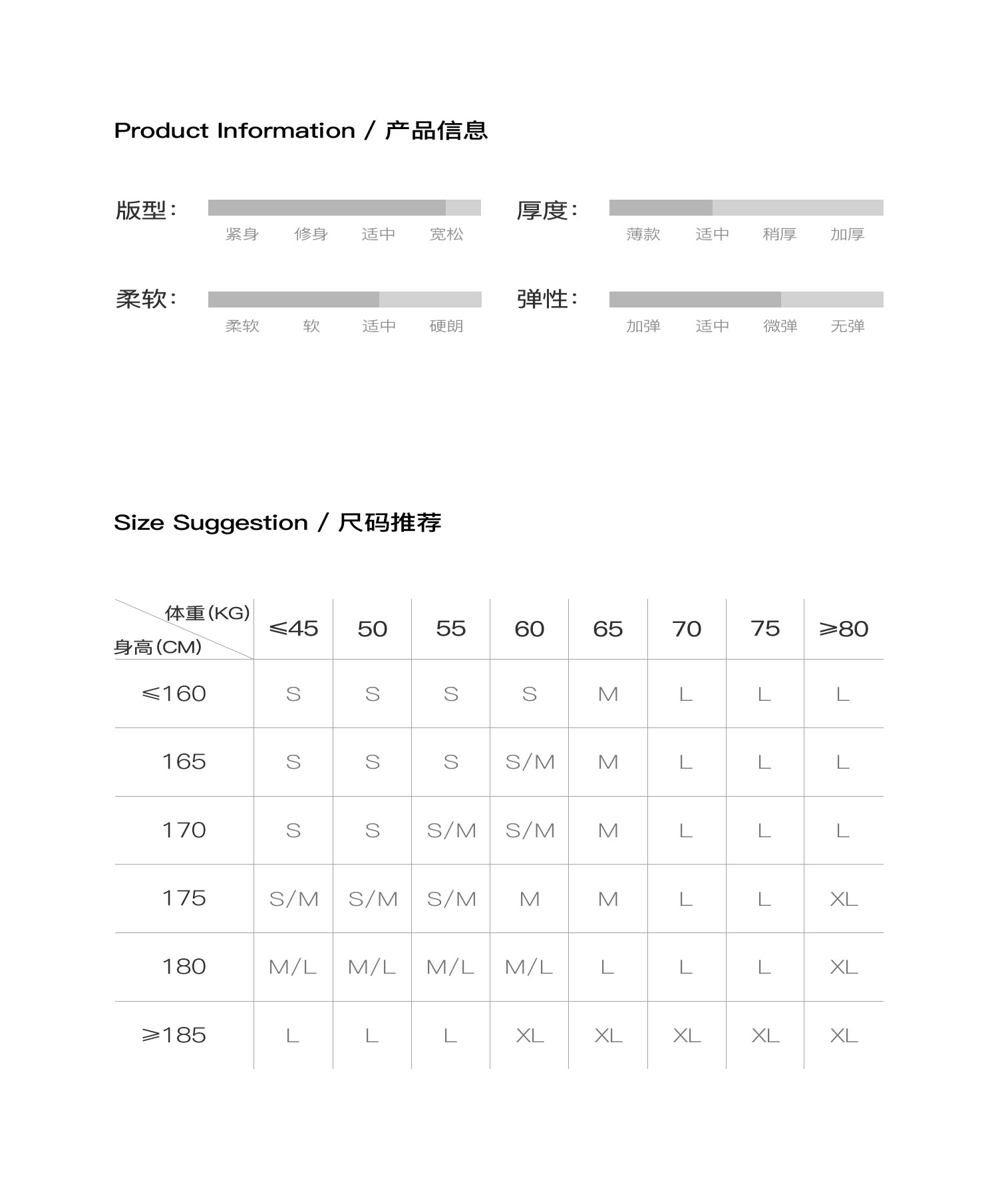 Product Information / 产品信息

版型：
紧身 修身 适中 宽松

厚度：
薄款 适中 稍厚 加厚

柔软：
柔软 软 适中 硬朗

弹性：
加弹 适中 微弹 无弹

Size Suggestion / 尺码推荐

| 体重(KG) 身高(CM) | ≤45 | 50 | 55 | 60 | 65 | 70 | 75 | ≥80 |
|---|---|---|---|---|---|---|---|---|
| ≤160 | S | S | S | S | M | L | L | L |
| 165 | S | S | S | S/M | M | L | L | L |
| 170 | S | S | S/M | S/M | M | L | L | L |
| 175 | S/M | S/M | S/M | M | M | L | L | XL |
| 180 | M/L | M/L | M/L | M/L | L | L | L | XL |
| ≥185 | L | L | L | XL | XL | XL | XL | XL |